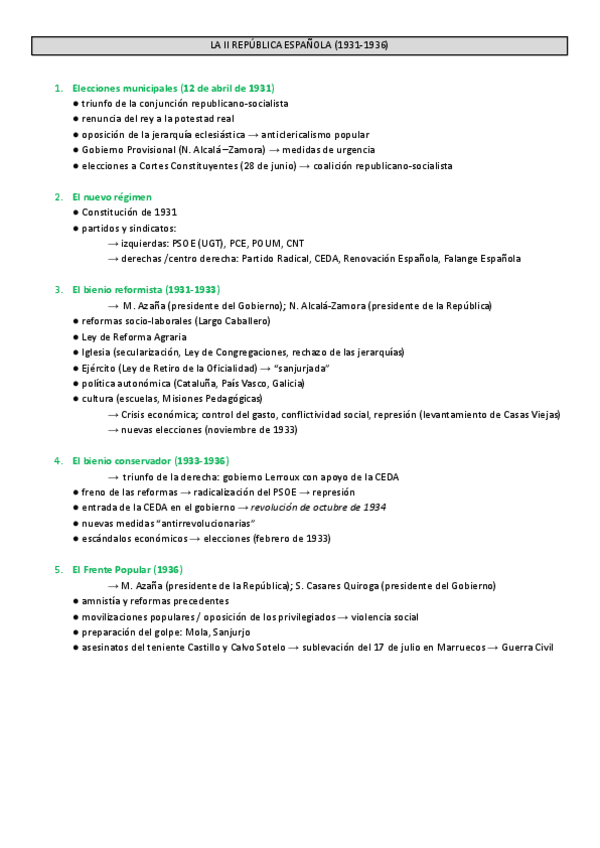 LA II REPÚBLICA ESPAÑOLA (1931-1936)

1. Elecciones municipales (12 de abril de 1931)
● triunfo de la conjunción republicano-socialista
● renuncia del rey a la potestad real
● oposición de la jerarquía eclesiástica → anticlericalismo popular
● Gobierno Provisional (N. Alcalá–Zamora) → medidas de urgencia
● elecciones a Cortes Constituyentes (28 de junio) → coalición republicano-socialista

2. El nuevo régimen
● Constitución de 1931
● partidos y sindicatos:
→ izquierdas: PSOE (UGT), PCE, POUM, CNT
→ derechas /centro derecha: Partido Radical, CEDA, Renovación Española, Falange Española

3. El bienio reformista (1931-1933)
→ M. Azaña (presidente del Gobierno); N. Alcalá-Zamora (presidente de la República)
● reformas socio-laborales (Largo Caballero)
● Ley de Reforma Agraria
● Iglesia (secularización, Ley de Congregaciones, rechazo de las jerarquías)
● Ejército (Ley de Retiro de la Oficialidad) → "sanjurjada"
● política autonómica (Cataluña, País Vasco, Galicia)
● cultura (escuelas, Misiones Pedagógicas)
→ Crisis económica; control del gasto, conflictividad social, represión (levantamiento de Casas Viejas)
→ nuevas elecciones (noviembre de 1933)

4. El bienio conservador (1933-1936)
→ triunfo de la derecha: gobierno Lerroux con apoyo de la CEDA
● freno de las reformas → radicalización del PSOE → represión
● entrada de la CEDA en el gobierno → revolución de octubre de 1934
● nuevas medidas "antirrevolucionarias"
● escándalos económicos → elecciones (febrero de 1933)

5. El Frente Popular (1936)
→ M. Azaña (presidente de la República); S. Casares Quiroga (presidente del Gobierno)
● amnistía y reformas precedentes
● movilizaciones populares / oposición de los privilegiados → violencia social
● preparación del golpe: Mola, Sanjurjo
● asesinatos del teniente Castillo y Calvo Sotelo → sublevación del 17 de julio en Marruecos → Guerra Civil